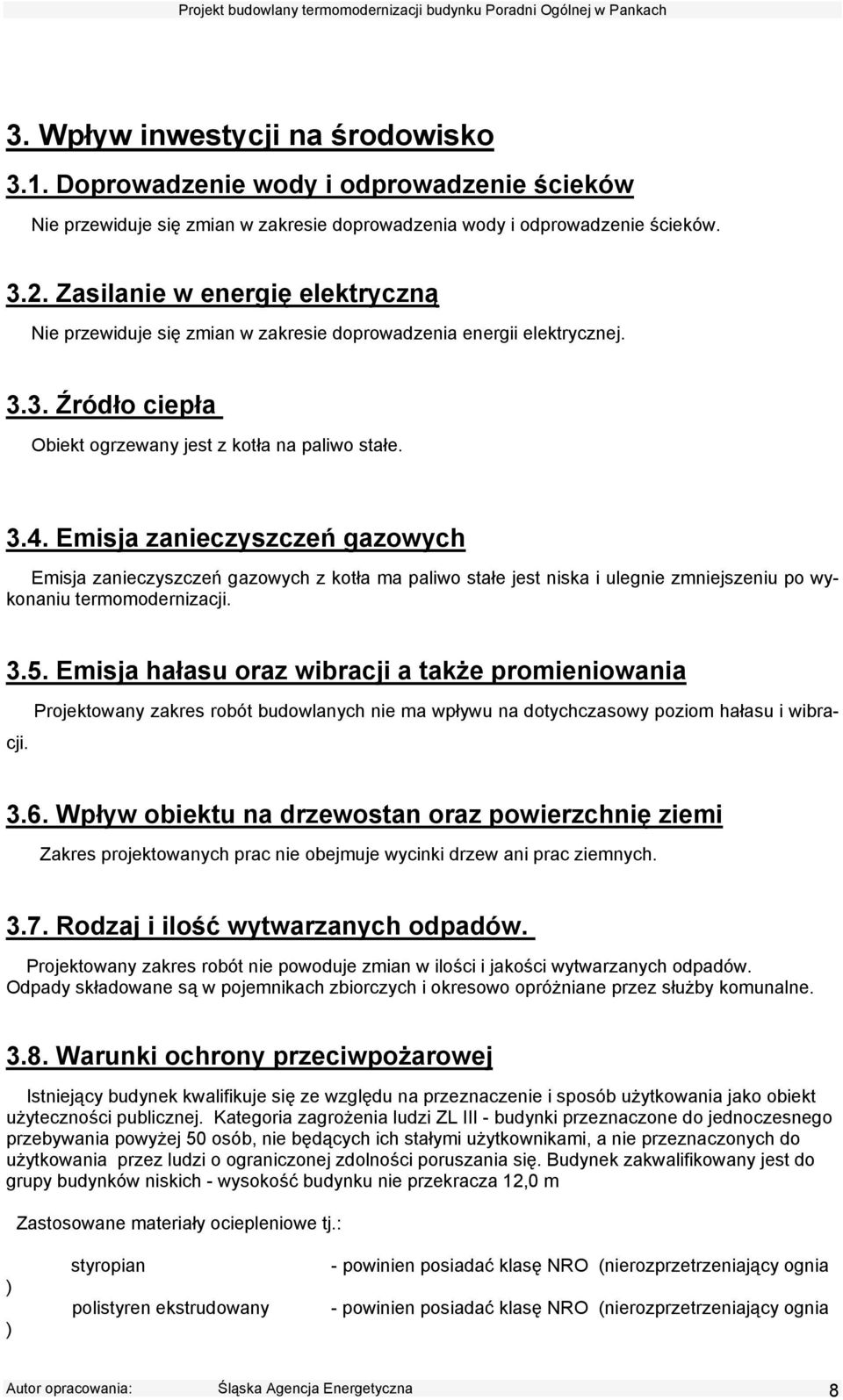 Projekt budowlany termomodernizacji budynku Poradni Ogólnej w Pankach

3. Wpływ inwestycji na środowisko

3.1. Doprowadzenie wody i odprowadzenie ścieków

Nie przewiduje się zmian w zakresie doprowadzenia wody i odprowadzenie ścieków.

3.2. Zasilanie w energię elektryczną

Nie przewiduje się zmian w zakresie doprowadzenia energii elektrycznej.

3.3. Źródło ciepła

Obiekt ogrzewany jest z kotła na paliwo stałe.

3.4. Emisja zanieczyszczeń gazowych

Emisja zanieczyszczeń gazowych z kotła ma paliwo stałe jest niska i ulegnie zmniejszeniu po wykonaniu termomodernizacji.

3.5. Emisja hałasu oraz wibracji a także promieniowania

Projektowany zakres robót budowlanych nie ma wpływu na dotychczasowy poziom hałasu i wibracji.

3.6. Wpływ obiektu na drzewostan oraz powierzchnię ziemi

Zakres projektowanych prac nie obejmuje wycinki drzew ani prac ziemnych.

3.7. Rodzaj i ilość wytwarzanych odpadów.

Projektowany zakres robót nie powoduje zmian w ilości i jakości wytwarzanych odpadów. Odpady składowane są w pojemnikach zbiorczych i okresowo opróżniane przez służby komunalne.

3.8. Warunki ochrony przeciwpożarowej

Istniejący budynek kwalifikuje się ze względu na przeznaczenie i sposób użytkowania jako obiekt użyteczności publicznej. Kategoria zagrożenia ludzi ZL III - budynki przeznaczone do jednoczesnego przebywania powyżej 50 osób, nie będących ich stałymi użytkownikami, a nie przeznaczonych do użytkowania przez ludzi o ograniczonej zdolności poruszania się. Budynek zakwalifikowany jest do grupy budynków niskich - wysokość budynku nie przekracza 12,0 m

Zastosowane materiały ociepleniowe tj.:

styropian - powinien posiadać klasę NRO (nierozprzetrzeniający ognia
)
polistyren ekstrudowany - powinien posiadać klasę NRO (nierozprzetrzeniający ognia
)

Autor opracowania: Śląska Agencja Energetyczna 8